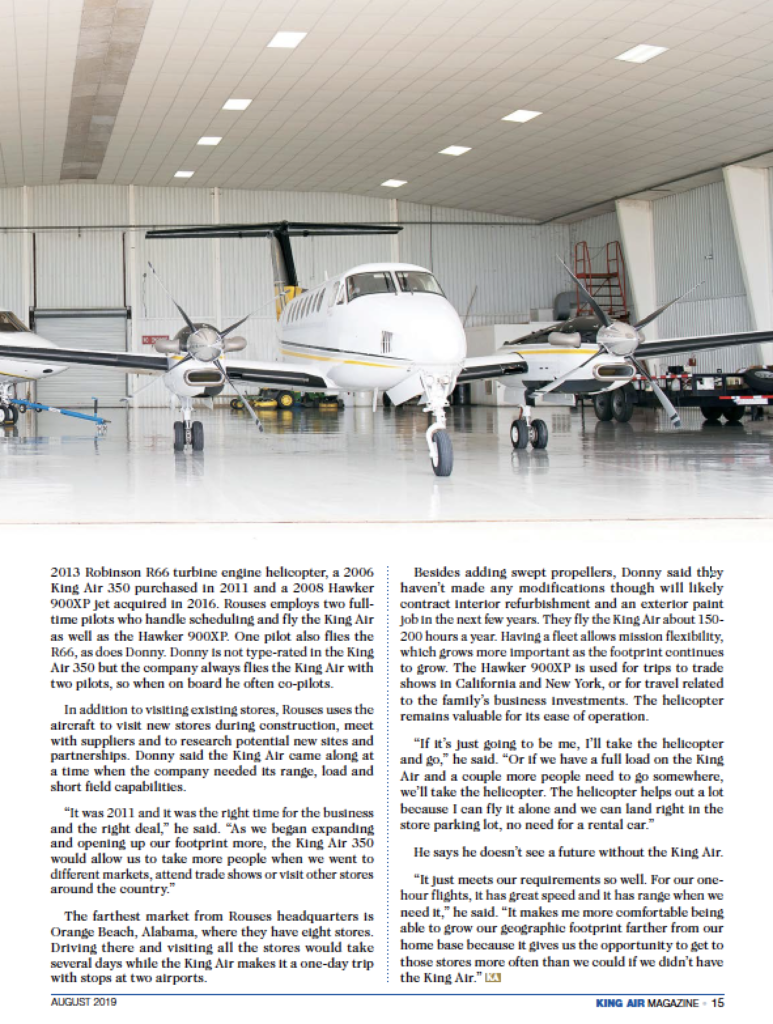 2013 Robinson R66 turbine engine helicopter, a 2006 King Air 350 purchased in 2011 and a 2008 Hawker 900XP jet acquired in 2016. Rouses employs two full-time pilots who handle scheduling and fly the King Air as well as the Hawker 900XP. One pilot also flies the R66, as does Donny. Donny is not type-rated in the King Air 350 but the company always flies the King Air with two pilots, so when on board he often co-pilots.

In addition to visiting existing stores, Rouses uses the aircraft to visit new stores during construction, meet with suppliers and to research potential new sites and partnerships. Donny said the King Air came along at a time when the company needed its range, load and short field capabilities.

"It was 2011 and it was the right time for the business and the right deal," he said. "As we began expanding and opening up our footprint more, the King Air 350 would allow us to take more people when we went to different markets, attend trade shows or visit other stores around the country."

The farthest market from Rouses headquarters is Orange Beach, Alabama, where they have eight stores. Driving there and visiting all the stores would take several days while the King Air makes it a one-day trip with stops at two airports.

Besides adding swept propellers, Donny said they haven't made any modifications though will likely contract interior refurbishment and an exterior paint job in the next few years. They fly the King Air about 150-200 hours a year. Having a fleet allows mission flexibility, which grows more important as the footprint continues to grow. The Hawker 900XP is used for trips to trade shows in California and New York, or for travel related to the family's business investments. The helicopter remains valuable for its ease of operation.

"If it's just going to be me, I'll take the helicopter and go," he said. "Or if we have a full load on the King Air and a couple more people need to go somewhere, we'll take the helicopter. The helicopter helps out a lot because I can fly it alone and we can land right in the store parking lot, no need for a rental car."

He says he doesn't see a future without the King Air.

"It just meets our requirements so well. For our one-hour flights, it has great speed and it has range when we need it," he said. "It makes me more comfortable being able to grow our geographic footprint farther from our home base because it gives us the opportunity to get to those stores more often than we could if we didn't have the King Air." KA

AUGUST 2019

KING AIR MAGAZINE • 15